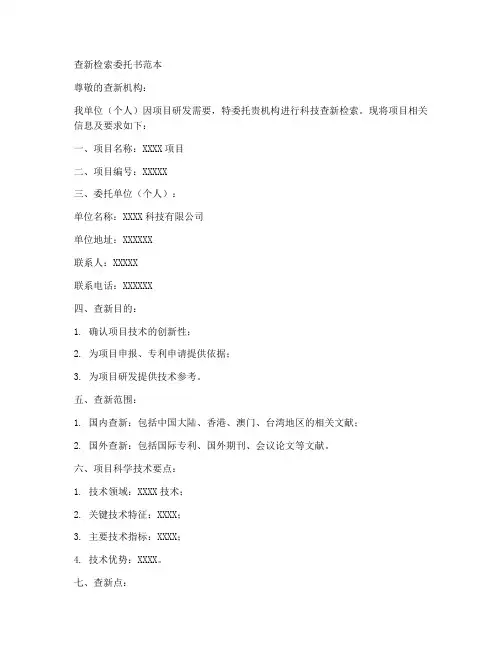 查新检索委托书范本

尊敬的查新机构：

我单位（个人）因项目研发需要，特委托贵机构进行科技查新检索。现将项目相关信息及要求如下：

一、项目名称：XXXX 项目

二、项目编号：XXXXX

三、委托单位（个人）：

单位名称：XXXX 科技有限公司

单位地址：XXXXXX

联系人：XXXXX

联系电话：XXXXXX

四、查新目的：

1. 确认项目技术的创新性；

2. 为项目申报、专利申请提供依据；

3. 为项目研发提供技术参考。

五、查新范围：

1. 国内查新：包括中国大陆、香港、澳门、台湾地区的相关文献；

2. 国外查新：包括国际专利、国外期刊、会议论文等文献。

六、项目科学技术要点：

1. 技术领域：XXXX 技术；

2. 关键技术特征：XXXX；

3. 主要技术指标：XXXX；

4. 技术优势：XXXX。

七、查新点：